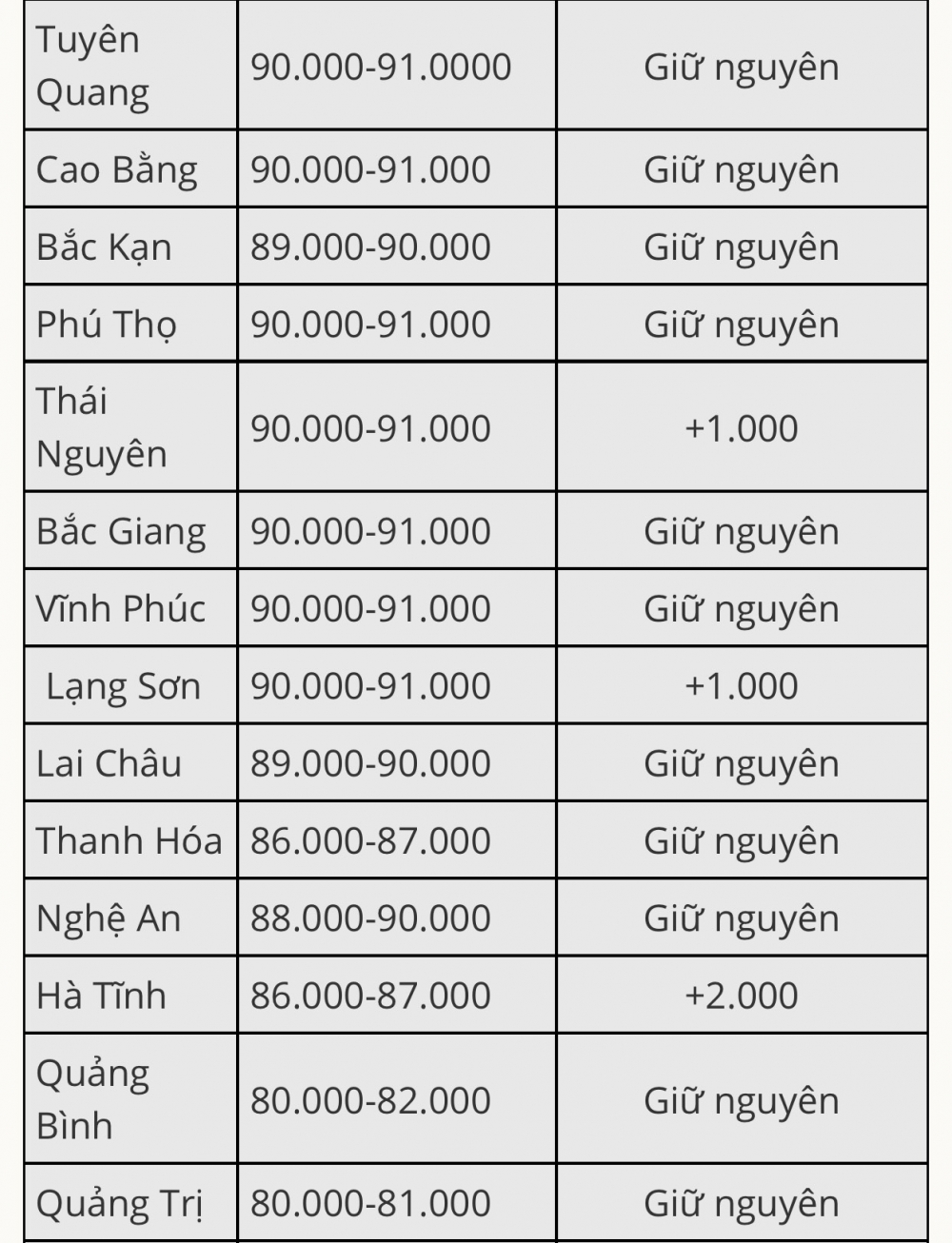 | | | |
|---|---|---|
| Tuyên Quang | 90.000-91.0000 | Giữ nguyên |
| Cao Bằng | 90.000-91.000 | Giữ nguyên |
| Bắc Kạn | 89.000-90.000 | Giữ nguyên |
| Phú Thọ | 90.000-91.000 | Giữ nguyên |
| Thái Nguyên | 90.000-91.000 | +1.000 |
| Bắc Giang | 90.000-91.000 | Giữ nguyên |
| Vĩnh Phúc | 90.000-91.000 | Giữ nguyên |
| Lạng Sơn | 90.000-91.000 | +1.000 |
| Lai Châu | 89.000-90.000 | Giữ nguyên |
| Thanh Hóa | 86.000-87.000 | Giữ nguyên |
| Nghệ An | 88.000-90.000 | Giữ nguyên |
| Hà Tĩnh | 86.000-87.000 | +2.000 |
| Quảng Bình | 80.000-82.000 | Giữ nguyên |
| Quảng Trị | 80.000-81.000 | Giữ nguyên |